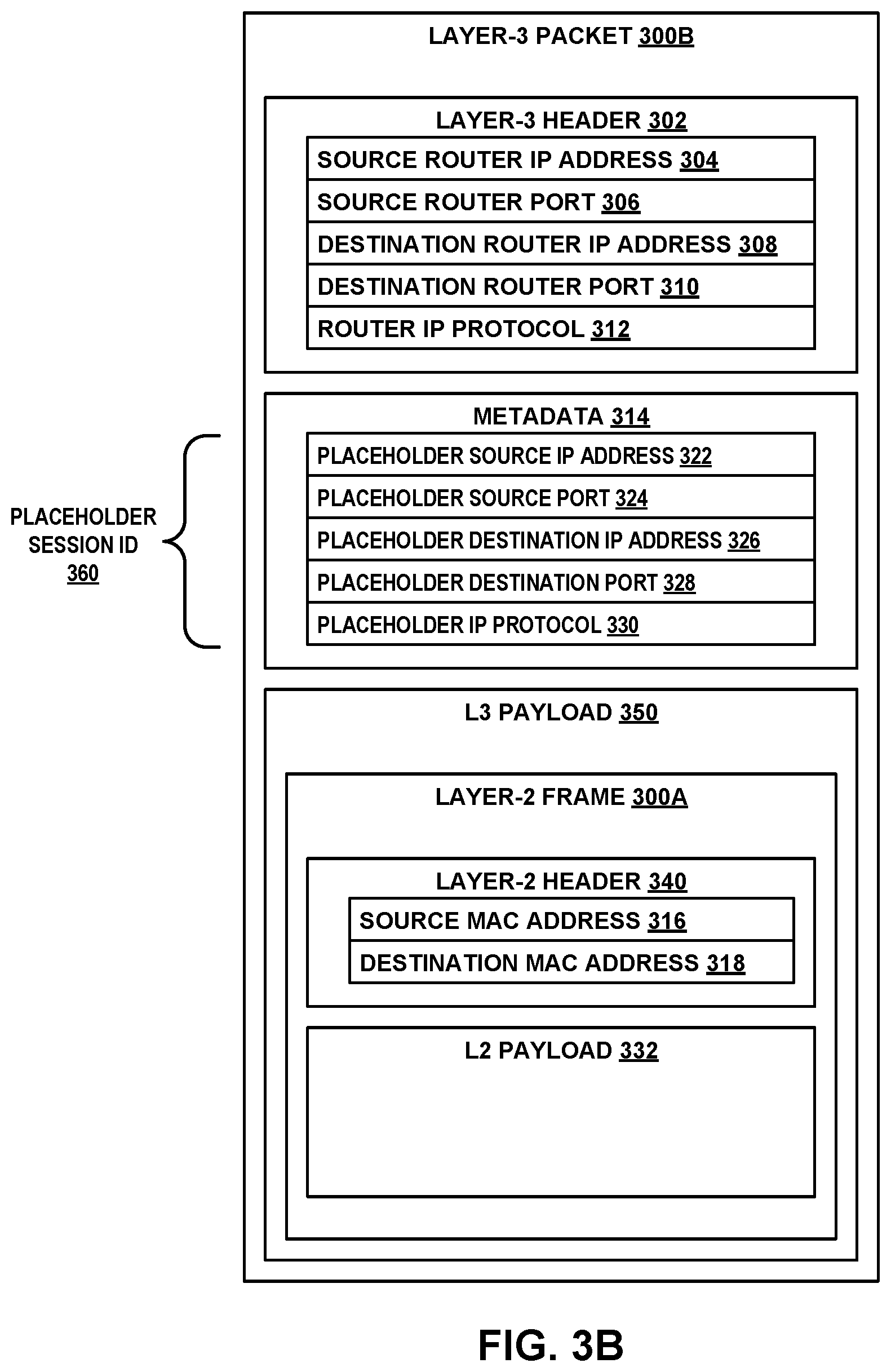 LAYER-3 PACKET 300B

LAYER-3 HEADER 302

SOURCE ROUTER IP ADDRESS 304

SOURCE ROUTER PORT 306

DESTINATION ROUTER IP ADDRESS 308

DESTINATION ROUTER PORT 310

ROUTER IP PROTOCOL 312

PLACEHOLDER SESSION ID 360

METADATA 314

PLACEHOLDER SOURCE IP ADDRESS 322

PLACEHOLDER SOURCE PORT 324

PLACEHOLDER DESTINATION IP ADDRESS 326

PLACEHOLDER DESTINATION PORT 328

PLACEHOLDER IP PROTOCOL 330

L3 PAYLOAD 350

LAYER-2 FRAME 300A

LAYER-2 HEADER 340

SOURCE MAC ADDRESS 316

DESTINATION MAC ADDRESS 318

L2 PAYLOAD 332

FIG. 3B